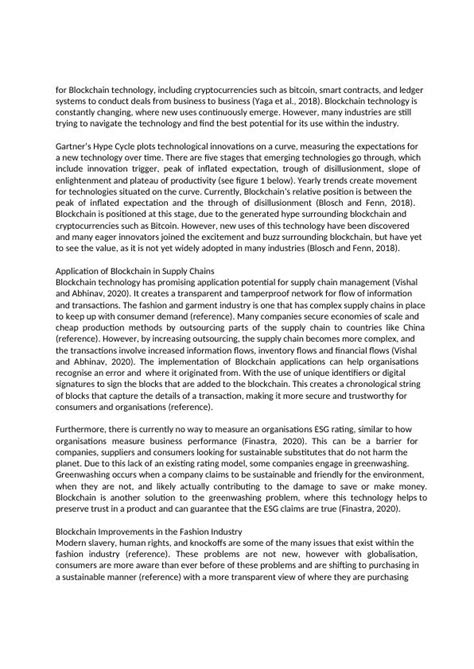 for Blockchain technology, including cryptocurrencies such as bitcoin, smart contracts, and ledger systems to conduct deals from business to business (Yaga et al., 2018). Blockchain technology is constantly changing, where new uses continuously emerge. However, many industries are still trying to navigate the technology and find the best potential for its use within the industry.

Gartner's Hype Cycle plots technological innovations on a curve, measuring the expectations for a new technology over time. There are five stages that emerging technologies go through, which include innovation trigger, peak of inflated expectation, trough of disillusionment, slope of enlightenment and plateau of productivity (see figure 1 below). Yearly trends create movement for technologies situated on the curve. Currently, Blockchain's relative position is between the peak of inflated expectation and the through of disillusionment (Blosch and Fenn, 2018). Blockchain is positioned at this stage, due to the generated hype surrounding blockchain and cryptocurrencies such as Bitcoin. However, new uses of this technology have been discovered and many eager innovators joined the excitement and buzz surrounding blockchain, but have yet to see the value, as it is not yet widely adopted in many industries (Blosch and Fenn, 2018).

Application of Blockchain in Supply Chains
Blockchain technology has promising application potential for supply chain management (Vishal and Abhinav, 2020). It creates a transparent and tamperproof network for flow of information and transactions. The fashion and garment industry is one that has complex supply chains in place to keep up with consumer demand (reference). Many companies secure economies of scale and cheap production methods by outsourcing parts of the supply chain to countries like China (reference). However, by increasing outsourcing, the supply chain becomes more complex, and the transactions involve increased information flows, inventory flows and financial flows (Vishal and Abhinav, 2020). The implementation of Blockchain applications can help organisations recognise an error and where it originated from. With the use of unique identifiers or digital signatures to sign the blocks that are added to the blockchain. This creates a chronological string of blocks that capture the details of a transaction, making it more secure and trustworthy for consumers and organisations (reference).

Furthermore, there is currently no way to measure an organisations ESG rating, similar to how organisations measure business performance (Finastra, 2020). This can be a barrier for companies, suppliers and consumers looking for sustainable substitutes that do not harm the planet. Due to this lack of an existing rating model, some companies engage in greenwashing. Greenwashing occurs when a company claims to be sustainable and friendly for the environment, when they are not, and likely actually contributing to the damage to save or make money. Blockchain is another solution to the greenwashing problem, where this technology helps to preserve trust in a product and can guarantee that the ESG claims are true (Finastra, 2020).

Blockchain Improvements in the Fashion Industry
Modern slavery, human rights, and knockoffs are some of the many issues that exist within the fashion industry (reference). These problems are not new, however with globalisation, consumers are more aware than ever before of these problems and are shifting to purchasing in a sustainable manner (reference) with a more transparent view of where they are purchasing